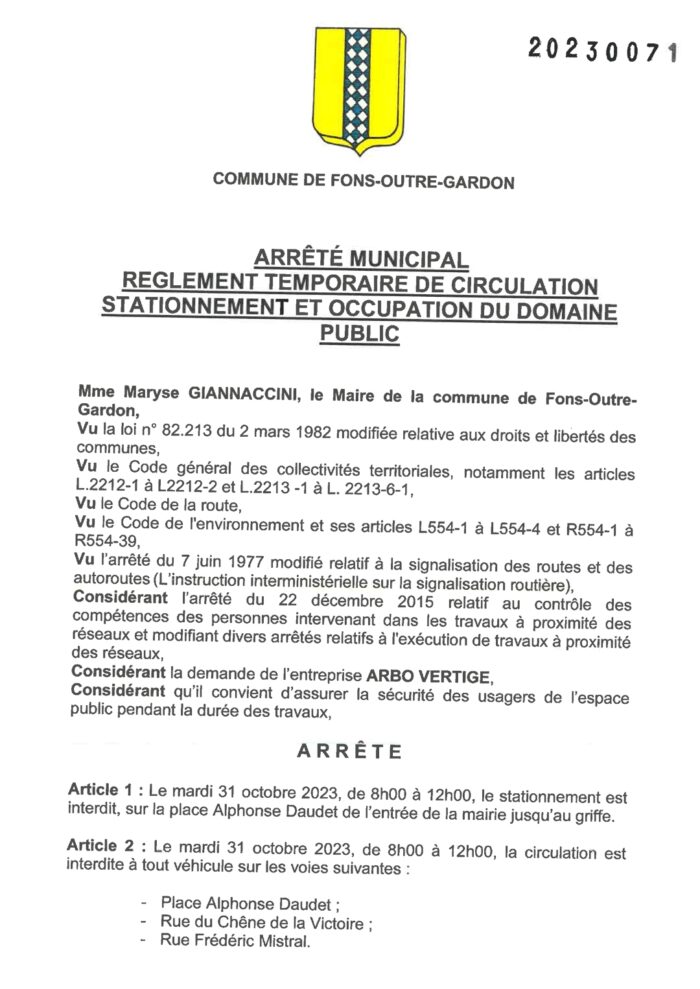 20230071

COMMUNE DE FONS-OUTRE-GARDON

ARRÊTÉ MUNICIPAL
REGLEMENT TEMPORAIRE DE CIRCULATION STATIONNEMENT ET OCCUPATION DU DOMAINE PUBLIC

Mme Maryse GIANNACCINI, le Maire de la commune de Fons-Outre-Gardon,
Vu la loi n° 82.213 du 2 mars 1982 modifiée relative aux droits et libertés des communes,
Vu le Code général des collectivités territoriales, notamment les articles L.2212-1 à L2212-2 et L.2213 -1 à L. 2213-6-1,
Vu le Code de la route,
Vu le Code de l'environnement et ses articles L554-1 à L554-4 et R554-1 à R554-39,
Vu l'arrêté du 7 juin 1977 modifié relatif à la signalisation des routes et des autoroutes (L'instruction interministérielle sur la signalisation routière),
Considérant l'arrêté du 22 décembre 2015 relatif au contrôle des compétences des personnes intervenant dans les travaux à proximité des réseaux et modifiant divers arrêtés relatifs à l'exécution de travaux à proximité des réseaux,
Considérant la demande de l'entreprise ARBO VERTIGE,
Considérant qu'il convient d'assurer la sécurité des usagers de l'espace public pendant la durée des travaux,

ARRÊTE

Article 1 : Le mardi 31 octobre 2023, de 8h00 à 12h00, le stationnement est interdit, sur la place Alphonse Daudet de l'entrée de la mairie jusqu'au griffe.

Article 2 : Le mardi 31 octobre 2023, de 8h00 à 12h00, la circulation est interdite à tout véhicule sur les voies suivantes :

- Place Alphonse Daudet ;
- Rue du Chêne de la Victoire ;
- Rue Frédéric Mistral.